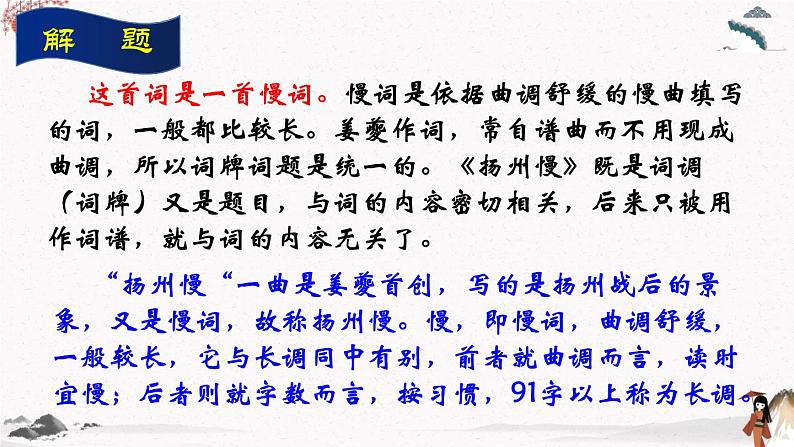 解　题

这首词是一首慢词。慢词是依据曲调舒缓的慢曲填写的词，一般都比较长。姜夔作词，常自谱曲而不用现成曲调，所以词牌词题是统一的。《扬州慢》既是词调（词牌）又是题目，与词的内容密切相关，后来只被用作词谱，就与词的内容无关了。

“扬州慢“一曲是姜夔首创，写的是扬州战后的景象，又是慢词，故称扬州慢。慢，即慢词，曲调舒缓，一般较长，它与长调同中有别，前者就曲调而言，读时宜慢；后者则就字数而言，按习惯，91字以上称为长调。